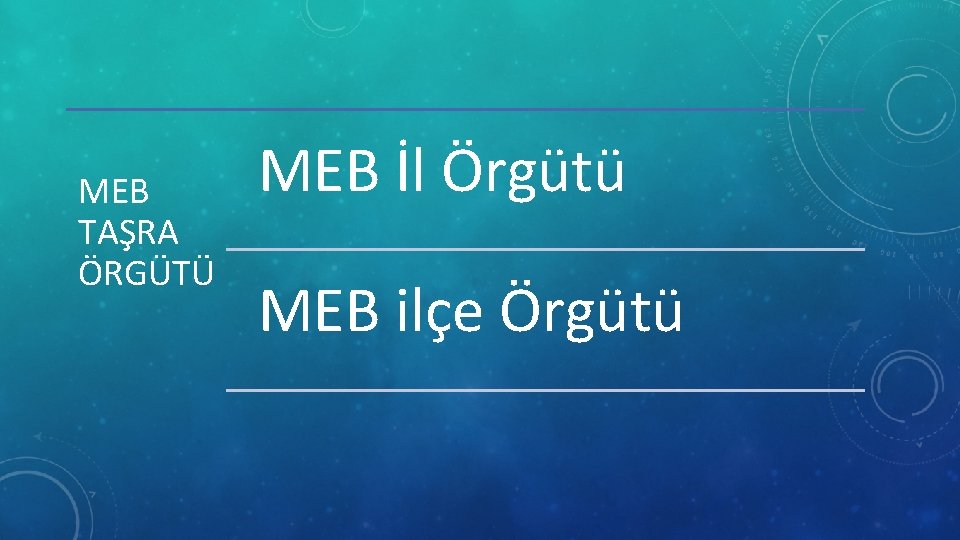 MEB TAŞRA ÖRGÜTÜ

MEB İl Örgütü

MEB ilçe Örgütü